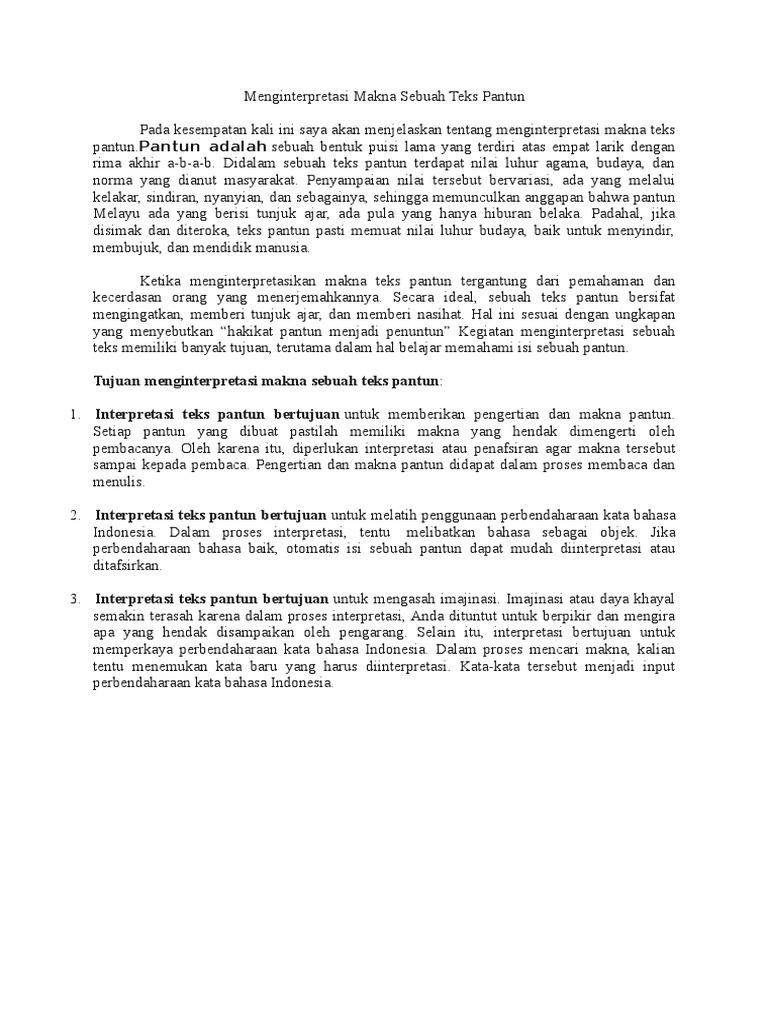 Menginterpretasi Makna Sebuah Teks Pantun

Pada kesempatan kali ini saya akan menjelaskan tentang menginterpretasi makna teks pantun.Pantun adalah sebuah bentuk puisi lama yang terdiri atas empat larik dengan rima akhir a-b-a-b. Didalam sebuah teks pantun terdapat nilai luhur agama, budaya, dan norma yang dianut masyarakat. Penyampaian nilai tersebut bervariasi, ada yang melalui kelakar, sindiran, nyanyian, dan sebagainya, sehingga memunculkan anggapan bahwa pantun Melayu ada yang berisi tunjuk ajar, ada pula yang hanya hiburan belaka. Padahal, jika disimak dan diteroka, teks pantun pasti memuat nilai luhur budaya, baik untuk menyindir, membujuk, dan mendidik manusia.

Ketika menginterpretasikan makna teks pantun tergantung dari pemahaman dan kecerdasan orang yang menerjemahkannya. Secara ideal, sebuah teks pantun bersifat mengingatkan, memberi tunjuk ajar, dan memberi nasihat. Hal ini sesuai dengan ungkapan yang menyebutkan "hakikat pantun menjadi penuntun" Kegiatan menginterpretasi sebuah teks memiliki banyak tujuan, terutama dalam hal belajar memahami isi sebuah pantun.

Tujuan menginterpretasi makna sebuah teks pantun:

1. Interpretasi teks pantun bertujuan untuk memberikan pengertian dan makna pantun. Setiap pantun yang dibuat pastilah memiliki makna yang hendak dimengerti oleh pembacanya. Oleh karena itu, diperlukan interpretasi atau penafsiran agar makna tersebut sampai kepada pembaca. Pengertian dan makna pantun didapat dalam proses membaca dan menulis.

2. Interpretasi teks pantun bertujuan untuk melatih penggunaan perbendaharaan kata bahasa Indonesia. Dalam proses interpretasi, tentu melibatkan bahasa sebagai objek. Jika perbendaharaan bahasa baik, otomatis isi sebuah pantun dapat mudah diinterpretasi atau ditafsirkan.

3. Interpretasi teks pantun bertujuan untuk mengasah imajinasi. Imajinasi atau daya khayal semakin terasah karena dalam proses interpretasi, Anda dituntut untuk berpikir dan mengira apa yang hendak disampaikan oleh pengarang. Selain itu, interpretasi bertujuan untuk memperkaya perbendaharaan kata bahasa Indonesia. Dalam proses mencari makna, kalian tentu menemukan kata baru yang harus diinterpretasi. Kata-kata tersebut menjadi input perbendaharaan kata bahasa Indonesia.